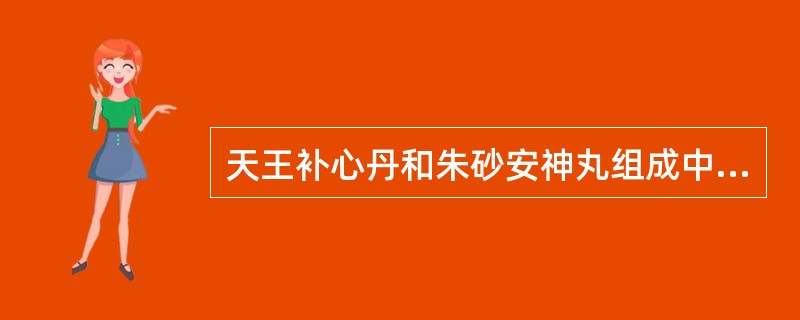 天王补心丹和朱砂安神丸组成中...